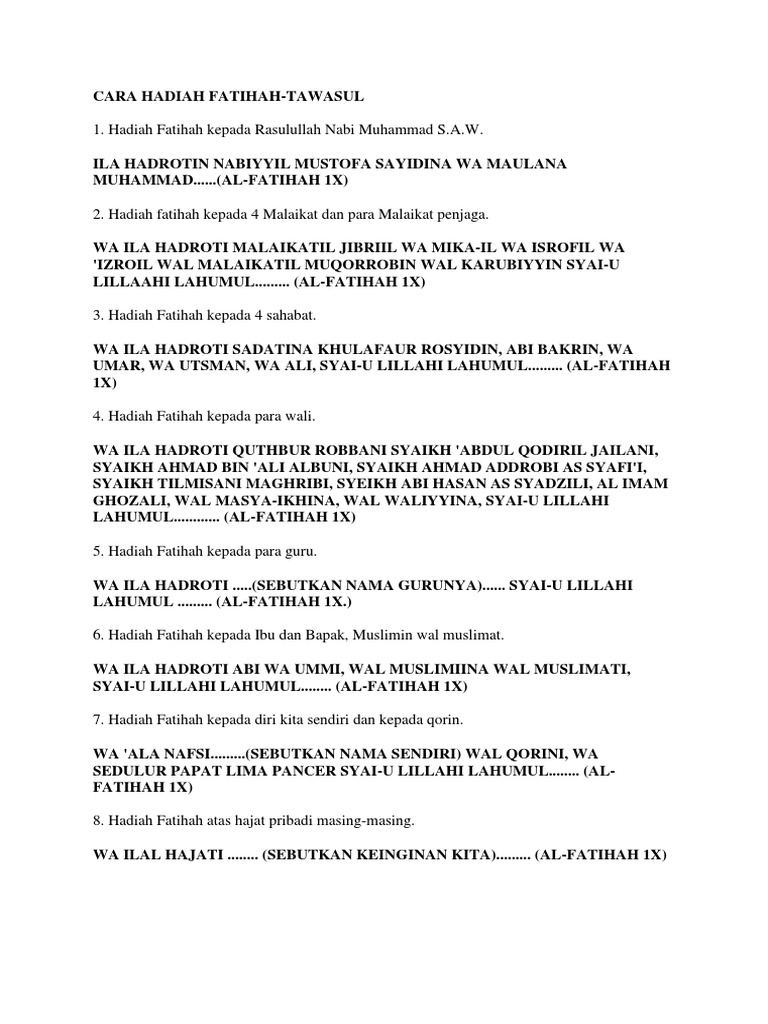 CARA HADIAH FATIHAH-TAWASUL

1. Hadiah Fatihah kepada Rasulullah Nabi Muhammad S.A.W.

ILA HADROTIN NABIYYIL MUSTOFA SAYIDINA WA MAULANA MUHAMMAD......(AL-FATIHAH 1X)

2. Hadiah fatihah kepada 4 Malaikat dan para Malaikat penjaga.

WA ILA HADROTI MALAIKATIL JIBRIIL WA MIKA-IL WA ISROFIL WA 'IZROIL WAL MALAIKATIL MUQORROBIN WAL KARUBIYYIN SYAI-U LILLAAHI LAHUMUL......... (AL-FATIHAH 1X)

3. Hadiah Fatihah kepada 4 sahabat.

WA ILA HADROTI SADATINA KHULAFAUR ROSYIDIN, ABI BAKRIN, WA UMAR, WA UTSMAN, WA ALI, SYAI-U LILLAHI LAHUMUL......... (AL-FATIHAH 1X)

4. Hadiah Fatihah kepada para wali.

WA ILA HADROTI QUTHBUR ROBBANI SYAIKH 'ABDUL QODIRIL JAILANI, SYAIKH AHMAD BIN 'ALI ALBUNI, SYAIKH AHMAD ADDROBI AS SYAFI'I, SYAIKH TILMISANI MAGHRIBI, SYEIKH ABI HASAN AS SYADZILI, AL IMAM GHOZALI, WAL MASYA-IKHINA, WAL WALIYYINA, SYAI-U LILLAHI LAHUMUL............ (AL-FATIHAH 1X)

5. Hadiah Fatihah kepada para guru.

WA ILA HADROTI .....(SEBUTKAN NAMA GURUNYA)...... SYAI-U LILLAHI LAHUMUL ......... (AL-FATIHAH 1X.)

6. Hadiah Fatihah kepada Ibu dan Bapak, Muslimin wal muslimat.

WA ILA HADROTI ABI WA UMMI, WAL MUSLIMIINA WAL MUSLIMATI, SYAI-U LILLAHI LAHUMUL........ (AL-FATIHAH 1X)

7. Hadiah Fatihah kepada diri kita sendiri dan kepada qorin.

WA 'ALA NAFSI.........(SEBUTKAN NAMA SENDIRI) WAL QORINI, WA SEDULUR PAPAT LIMA PANCER SYAI-U LILLAHI LAHUMUL........ (AL-FATIHAH 1X)

8. Hadiah Fatihah atas hajat pribadi masing-masing.

WA ILAL HAJATI ........ (SEBUTKAN KEINGINAN KITA)......... (AL-FATIHAH 1X)